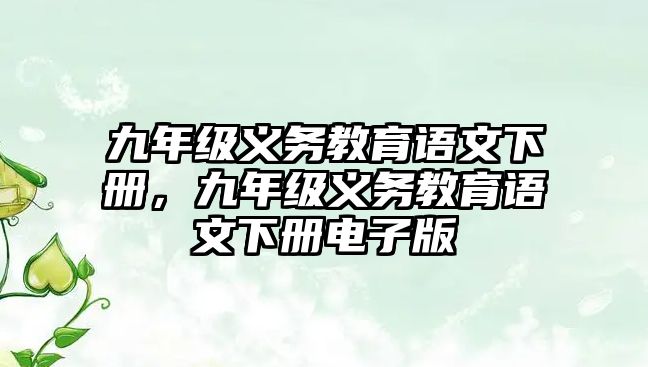 九年级义务教育语文下册，九年级义务教育语文下册电子版